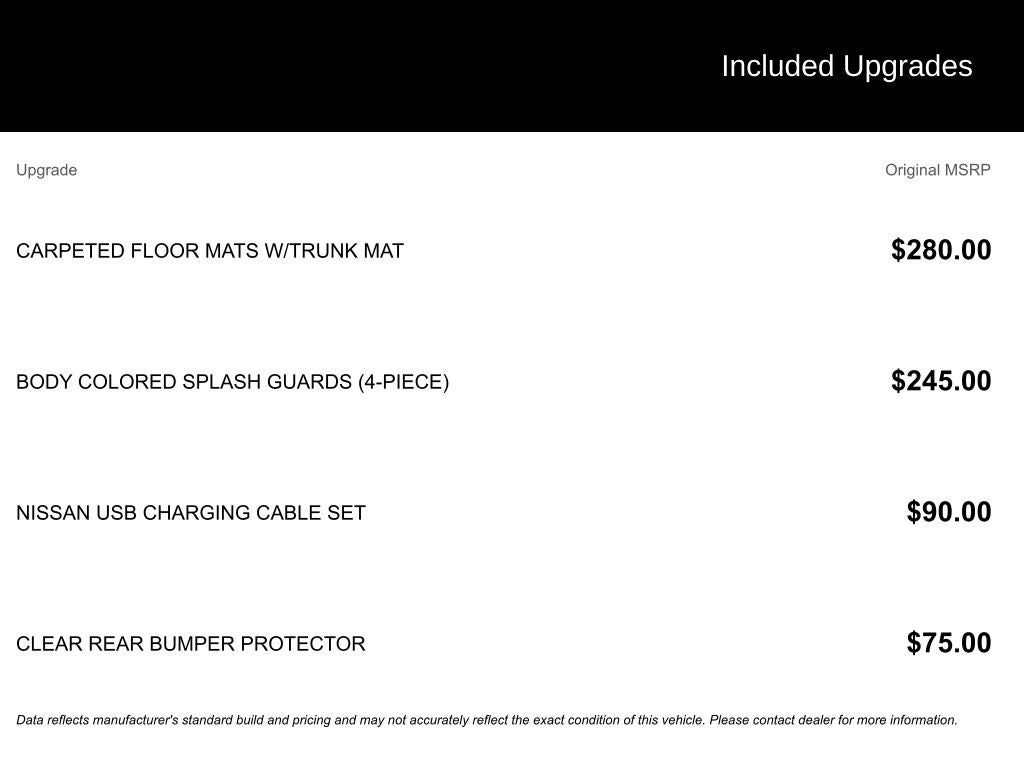 Included Upgrades

| Upgrade | Original MSRP |
|---|---|
| CARPETED FLOOR MATS W/TRUNK MAT | $280.00 |
| BODY COLORED SPLASH GUARDS (4-PIECE) | $245.00 |
| NISSAN USB CHARGING CABLE SET | $90.00 |
| CLEAR REAR BUMPER PROTECTOR | $75.00 |

Data reflects manufacturer's standard build and pricing and may not accurately reflect the exact condition of this vehicle. Please contact dealer for more information.